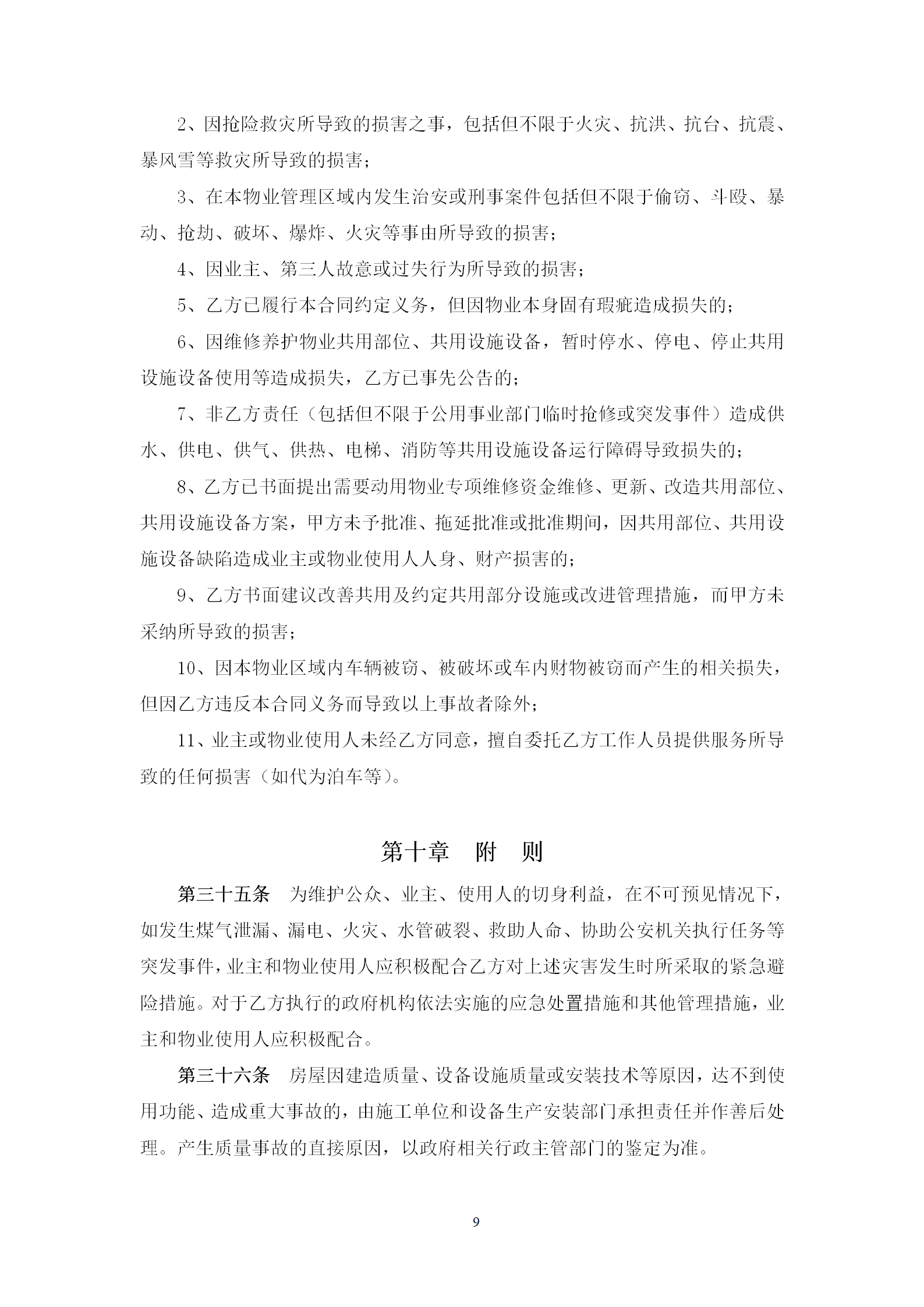 2、因抢险救灾所导致的损害之事，包括但不限于火灾、抗洪、抗台、抗震、暴风雪等救灾所导致的损害；

3、在本物业管理区域内发生治安或刑事案件包括但不限于偷窃、斗殴、暴动、抢劫、破坏、爆炸、火灾等事由所导致的损害；

4、因业主、第三人故意或过失行为所导致的损害；

5、乙方已履行本合同约定义务，但因物业本身固有瑕疵造成损失的；

6、因维修养护物业共用部位、共用设施设备，暂时停水、停电、停止共用设施设备使用等造成损失，乙方已事先公告的；

7、非乙方责任（包括但不限于公用事业部门临时抢修或突发事件）造成供水、供电、供气、供热、电梯、消防等共用设施设备运行障碍导致损失的；

8、乙方已书面提出需要动用物业专项维修资金维修、更新、改造共用部位、共用设施设备方案，甲方未予批准、拖延批准或批准期间，因共用部位、共用设施设备缺陷造成业主或物业使用人人身、财产损害的；

9、乙方书面建议改善共用及约定共用部分设施或改进管理措施，而甲方未采纳所导致的损害；

10、因本物业区域内车辆被窃、被破坏或车内财物被窃而产生的相关损失，但因乙方违反本合同义务而导致以上事故者除外；

11、业主或物业使用人未经乙方同意，擅自委托乙方工作人员提供服务所导致的任何损害（如代为泊车等）。

第十章　附　则

第三十五条　为维护公众、业主、使用人的切身利益，在不可预见情况下，如发生煤气泄漏、漏电、火灾、水管破裂、救助人命、协助公安机关执行任务等突发事件，业主和物业使用人应积极配合乙方对上述灾害发生时所采取的紧急避险措施。对于乙方执行的政府机构依法实施的应急处置措施和其他管理措施，业主和物业使用人应积极配合。

第三十六条　房屋因建造质量、设备设施质量或安装技术等原因，达不到使用功能、造成重大事故的，由施工单位和设备生产安装部门承担责任并作善后处理。产生质量事故的直接原因，以政府相关行政主管部门的鉴定为准。

9